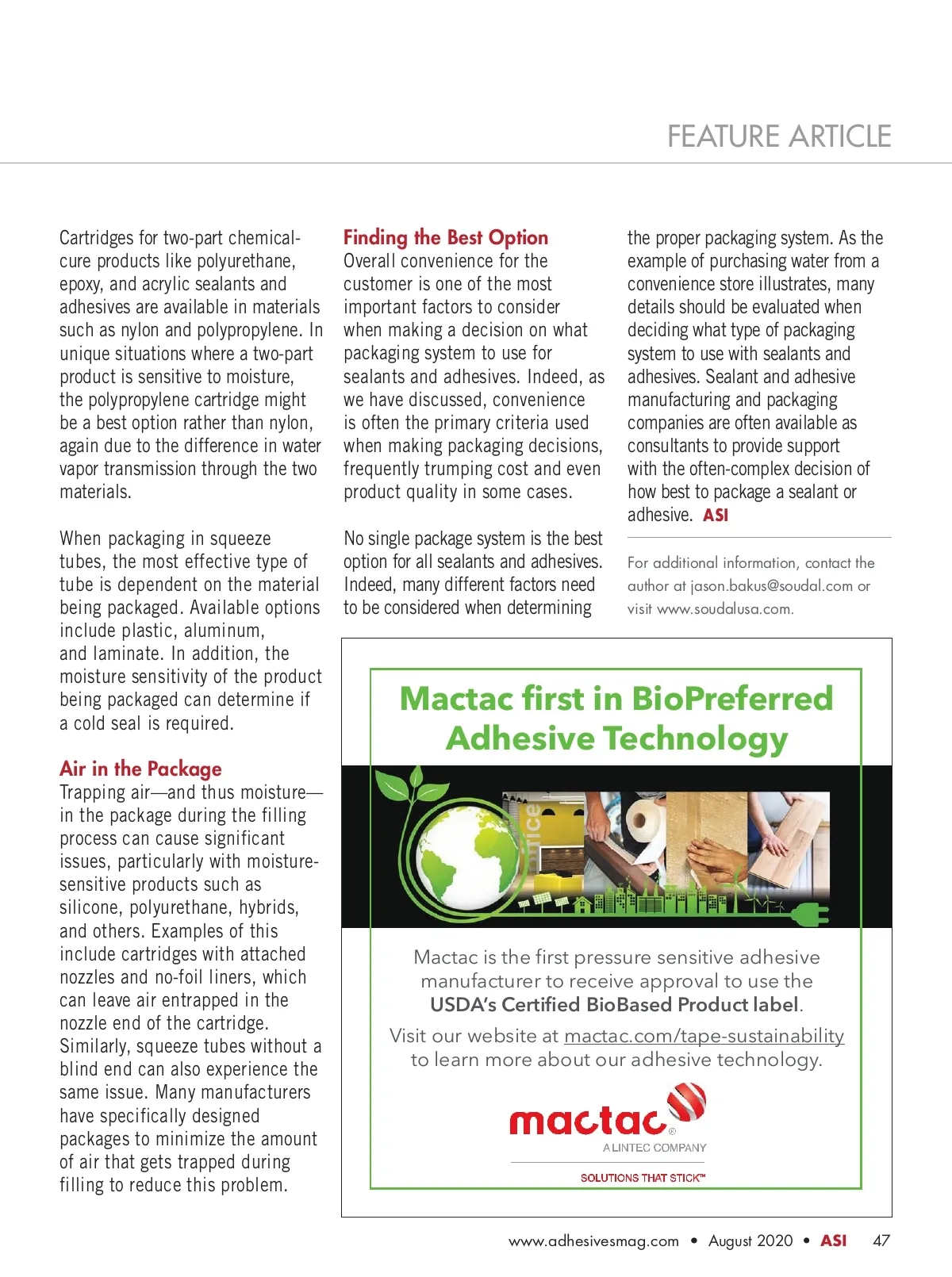 FEATURE ARTICLE

Cartridges for two-part chemical-cure products like polyurethane, epoxy, and acrylic sealants and adhesives are available in materials such as nylon and polypropylene. In unique situations where a two-part product is sensitive to moisture, the polypropylene cartridge might be a best option rather than nylon, again due to the difference in water vapor transmission through the two materials.

When packaging in squeeze tubes, the most effective type of tube is dependent on the material being packaged. Available options include plastic, aluminum, and laminate. In addition, the moisture sensitivity of the product being packaged can determine if a cold seal is required.

Air in the Package
Trapping air—and thus moisture—in the package during the filling process can cause significant issues, particularly with moisture-sensitive products such as silicone, polyurethane, hybrids, and others. Examples of this include cartridges with attached nozzles and no-foil liners, which can leave air entrapped in the nozzle end of the cartridge. Similarly, squeeze tubes without a blind end can also experience the same issue. Many manufacturers have specifically designed packages to minimize the amount of air that gets trapped during filling to reduce this problem.

Finding the Best Option
Overall convenience for the customer is one of the most important factors to consider when making a decision on what packaging system to use for sealants and adhesives. Indeed, as we have discussed, convenience is often the primary criteria used when making packaging decisions, frequently trumping cost and even product quality in some cases.

No single package system is the best option for all sealants and adhesives. Indeed, many different factors need to be considered when determining the proper packaging system. As the example of purchasing water from a convenience store illustrates, many details should be evaluated when deciding what type of packaging system to use with sealants and adhesives. Sealant and adhesive manufacturing and packaging companies are often available as consultants to provide support with the often-complex decision of how best to package a sealant or adhesive. ASI

For additional information, contact the author at jason.bakus@soudal.com or visit www.soudalusa.com.

Mactac first in BioPreferred Adhesive Technology

Mactac is the first pressure sensitive adhesive manufacturer to receive approval to use the USDA's Certified BioBased Product label.

Visit our website at mactac.com/tape-sustainability to learn more about our adhesive technology.

mactac®
A LINTEC COMPANY
SOLUTIONS THAT STICK™

www.adhesivesmag.com • August 2020 • ASI 47